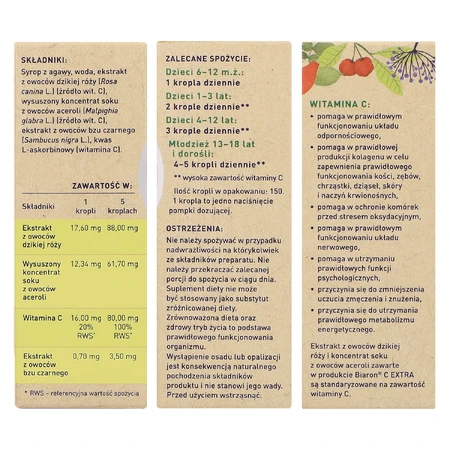 SKŁADNIKI:
Syrop z agawy, woda, ekstrakt z owoców dzikiej róży (Rosa canina L.) (źródło wit. C), wysuszony koncentrat soku z owoców aceroli (Malpighia glabra L.) (źródło wit. C), ekstrakt z owoców bzu czarnego (Sambucus nigra L.), kwas L-askorbinowy (witamina C).

ZAWARTOŚĆ W:

| Składniki | 1 kropli | 5 kroplach |
|---|---|---|
| Ekstrakt z owoców dzikiej róży | 17,60 mg | 88,00 mg |
| Wysuszony koncentrat soku z owoców aceroli | 12,34 mg | 61,70 mg |
| Witamina C | 16,00 mg 20% RWS* | 80,00 mg 100% RWS* |
| Ekstrakt z owoców bzu czarnego | 0,70 mg | 3,50 mg |

* RWS – referencyjna wartość spożycia

ZALECANE SPOŻYCIE:
Dzieci 6–12 m.ż.:
1 kropla dziennie
Dzieci 1–3 lat:
2 krople dziennie**
Dzieci 4–12 lat:
3 krople dziennie**
Młodzież 13–18 lat i dorośli:
4–5 kropli dziennie**
** wysoka zawartość witaminy C
Ilość kropli w opakowaniu: 150.
1 kropla to jedno naciśnięcie pompki dozującej.

OSTRZEŻENIA:
Nie należy spożywać w przypadku nadwrażliwości na którykolwiek ze składników preparatu. Nie należy przekraczać zalecanej porcji do spożycia w ciągu dnia. Suplement diety nie może być stosowany jako substytut zróżnicowanej diety. Zrównoważona dieta oraz zdrowy tryb życia to podstawa prawidłowego funkcjonowania organizmu. Wystąpienie osadu lub opalizacji jest konsekwencją naturalnego pochodzenia składników produktu i nie stanowi jego wady. Przed użyciem wstrząsnąć.

WITAMINA C:
• pomaga w prawidłowym funkcjonowaniu układu odpornościowego,
• pomaga w prawidłowej produkcji kolagenu w celu zapewnienia prawidłowego funkcjonowania kości, zębów, chrząstki, dziąseł, skóry i naczyń krwionośnych,
• pomaga w ochronie komórek przed stresem oksydacyjnym,
• pomaga w prawidłowym funkcjonowaniu układu nerwowego,
• pomaga w utrzymaniu prawidłowych funkcji psychologicznych,
• przyczynia się do zmniejszenia uczucia zmęczenia i znużenia,
• przyczynia się do utrzymania prawidłowego metabolizmu energetycznego.

Ekstrakt z owoców dzikiej róży i koncentrat soku z owoców aceroli zawarte w produkcie Biaron® C EXTRA są standaryzowane na zawartość witaminy C.